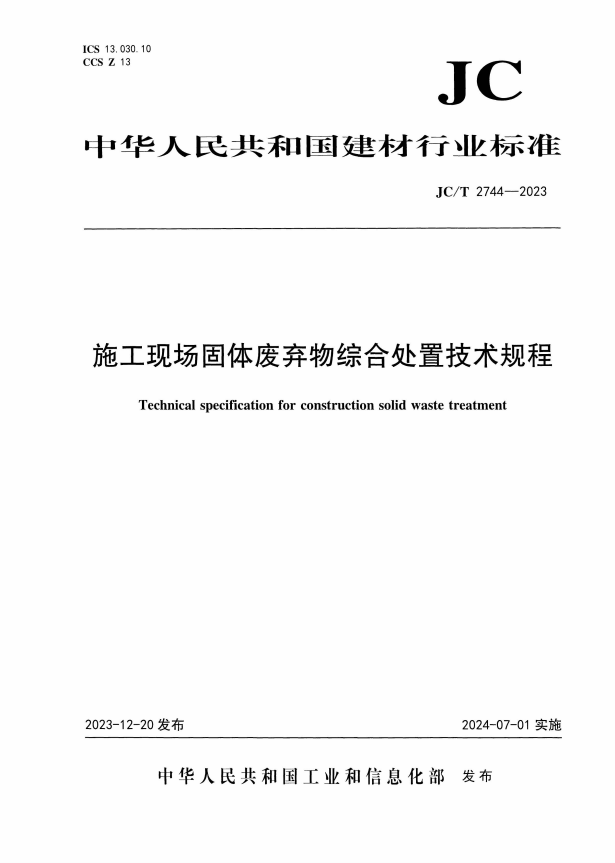 ICS 13.030.10
CCS Z 13

JC

中华人民共和国建材行业标准

JC/T 2744—2023

施工现场固体废弃物综合处置技术规程

Technical specification for construction solid waste treatment

2023-12-20 发布

2024-07-01 实施

中华人民共和国工业和信息化部 发布